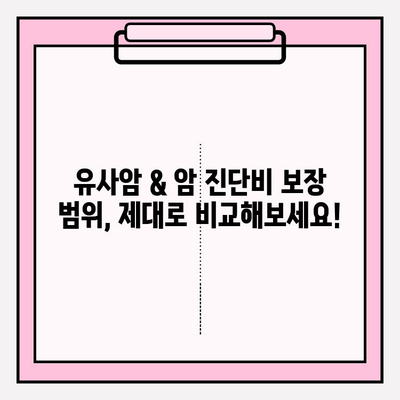 유사암 & 암 진단비 보장 범위, 제대로 비교해보세요!